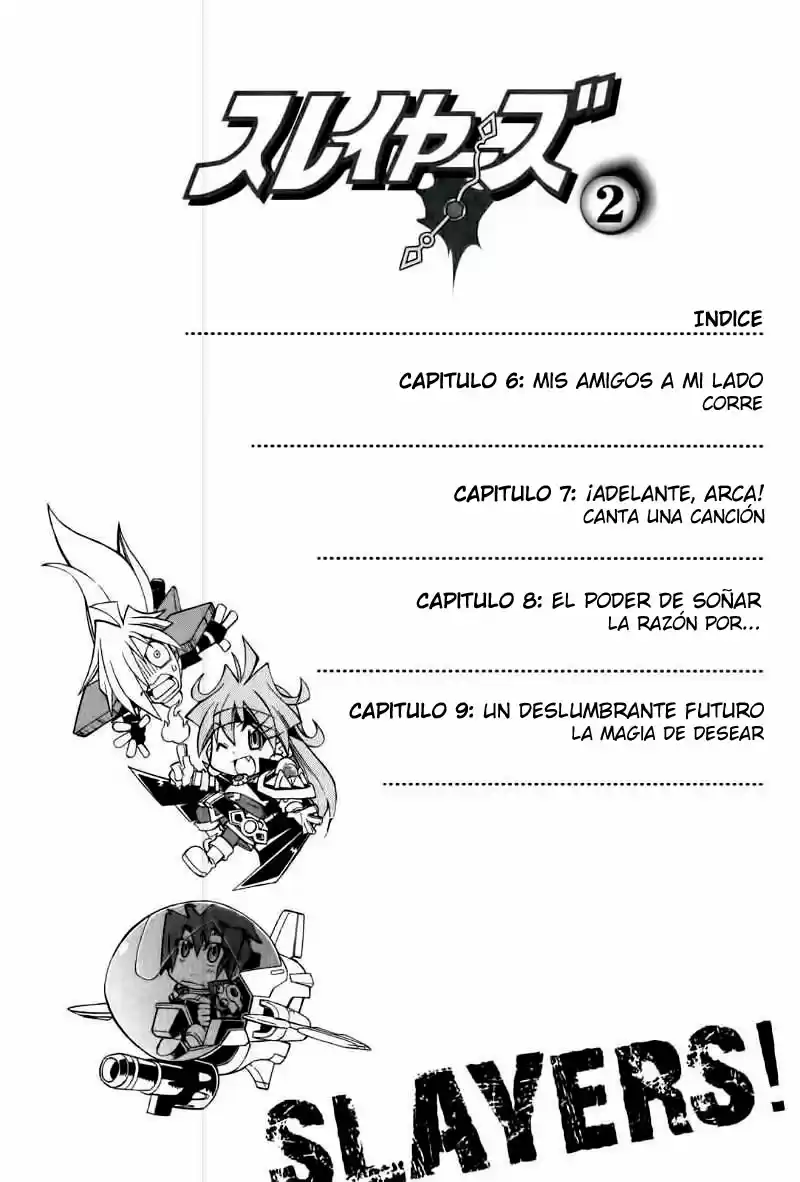 スレイヤーズ
2

INDICE

CAPITULO 6: MIS AMIGOS A MI LADO
CORRE

CAPITULO 7: ¡ADELANTE, ARCA!
CANTA UNA CANCIÓN

CAPITULO 8: EL PODER DE SOÑAR
LA RAZÓN POR...

CAPITULO 9: UN DESLUMBRANTE FUTURO
LA MAGIA DE DESEAR

SLAYERS!